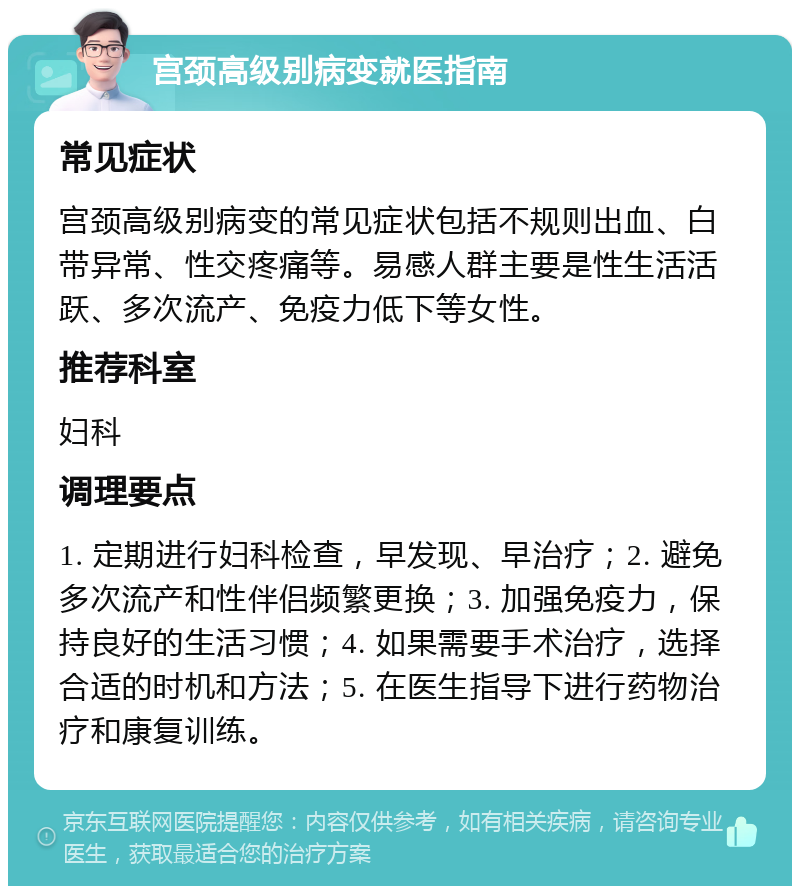 宫颈高级别病变就医指南

常见症状

宫颈高级别病变的常见症状包括不规则出血、白带异常、性交疼痛等。易感人群主要是性生活活跃、多次流产、免疫力低下等女性。

推荐科室

妇科

调理要点

1. 定期进行妇科检查，早发现、早治疗；2. 避免多次流产和性伴侣频繁更换；3. 加强免疫力，保持良好的生活习惯；4. 如果需要手术治疗，选择合适的时机和方法；5. 在医生指导下进行药物治疗和康复训练。

京东互联网医院提醒您：内容仅供参考，如有相关疾病，请咨询专业医生，获取最适合您的治疗方案